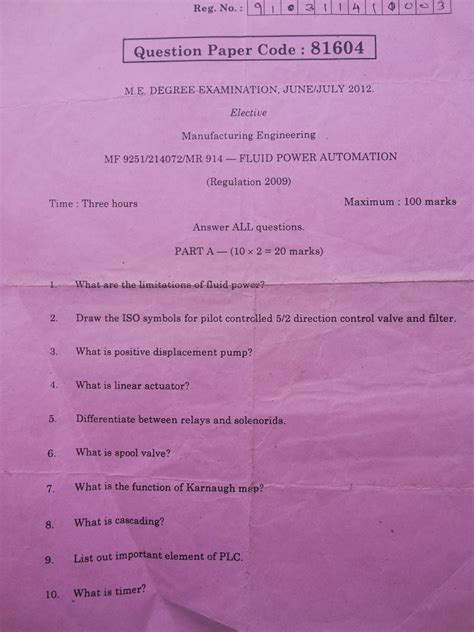 Reg. No. : 9 1 0 3 1 1 4 1 0 0 0 3

Question Paper Code : 81604

M.E. DEGREE EXAMINATION, JUNE/JULY 2012.

Elective

Manufacturing Engineering

MF 9251/214072/MR 914 — FLUID POWER AUTOMATION

(Regulation 2009)

Time : Three hours

Maximum : 100 marks

Answer ALL questions.

PART A — ($10 \times 2 = 20$ marks)

1. What are the limitations of fluid power?

2. Draw the ISO symbols for pilot controlled 5/2 direction control valve and filter.

3. What is positive displacement pump?

4. What is linear actuator?

5. Differentiate between relays and solenorids.

6. What is spool valve?

7. What is the function of Karnaugh map?

8. What is cascading?

9. List out important element of PLC.

10. What is timer?